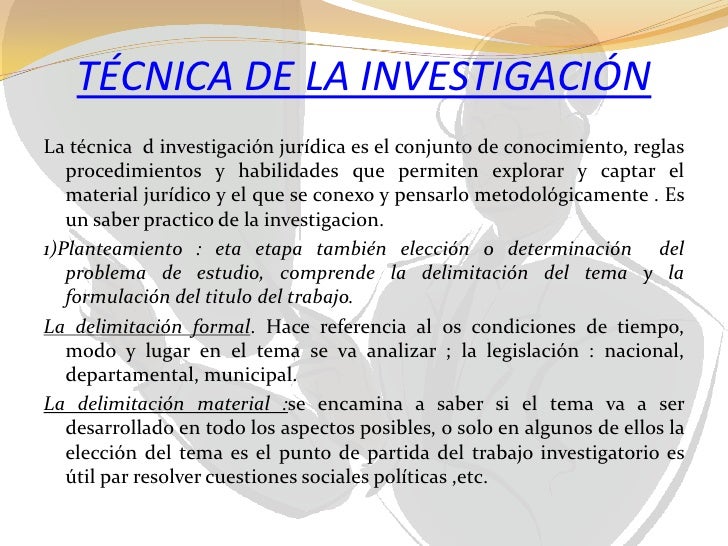 TÉCNICA DE LA INVESTIGACIÓN

La técnica d investigación jurídica es el conjunto de conocimiento, reglas procedimientos y habilidades que permiten explorar y captar el material jurídico y el que se conexo y pensarlo metodológicamente . Es un saber practico de la investigacion.

1)Planteamiento : eta etapa también elección o determinación del problema de estudio, comprende la delimitación del tema y la formulación del titulo del trabajo.

La delimitación formal. Hace referencia al os condiciones de tiempo, modo y lugar en el tema se va analizar ; la legislación : nacional, departamental, municipal.

La delimitación material :se encamina a saber si el tema va a ser desarrollado en todo los aspectos posibles, o solo en algunos de ellos la elección del tema es el punto de partida del trabajo investigatorio es útil par resolver cuestiones sociales políticas ,etc.